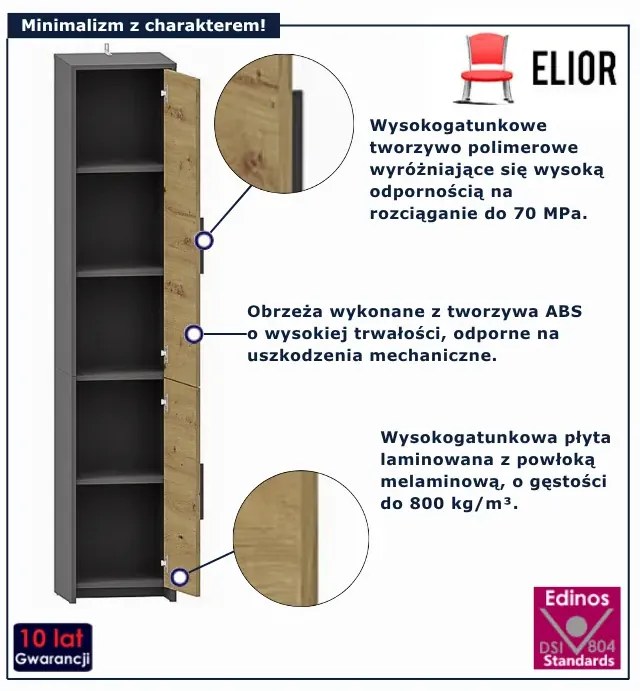 Minimalizm z charakterem!

ELIOR

Wysokogatunkowe tworzywo polimerowe wyróżniające się wysoką odpornością na rozciąganie do 70 MPa.

Obrzeża wykonane z tworzywa ABS o wysokiej trwałości, odporne na uszkodzenia mechaniczne.

Wysokogatunkowa płyta laminowana z powłoką melaminową, o gęstości do 800 kg/m³.

10 lat
Gwarancji

Edinos
DSI 804
Standards